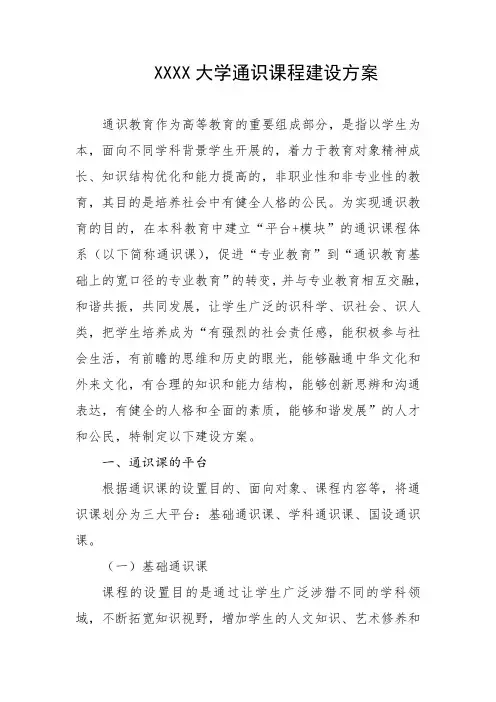 XXXX 大学通识课程建设方案

通识教育作为高等教育的重要组成部分，是指以学生为本，面向不同学科背景学生开展的，着力于教育对象精神成长、知识结构优化和能力提高的，非职业性和非专业性的教育，其目的是培养社会中有健全人格的公民。为实现通识教育的目的，在本科教育中建立“平台+模块”的通识课程体系（以下简称通识课），促进“专业教育”到“通识教育基础上的宽口径的专业教育”的转变，并与专业教育相互交融，和谐共振，共同发展，让学生广泛的识科学、识社会、识人类，把学生培养成为“有强烈的社会责任感，能积极参与社会生活，有前瞻的思维和历史的眼光，能够融通中华文化和外来文化，有合理的知识和能力结构，能够创新思辨和沟通表达，有健全的人格和全面的素质，能够和谐发展”的人才和公民，特制定以下建设方案。

一、通识课的平台

根据通识课的设置目的、面向对象、课程内容等，将通识课划分为三大平台：基础通识课、学科通识课、国设通识课。

（一）基础通识课

课程的设置目的是通过让学生广泛涉猎不同的学科领域，不断拓宽知识视野，增加学生的人文知识、艺术修养和